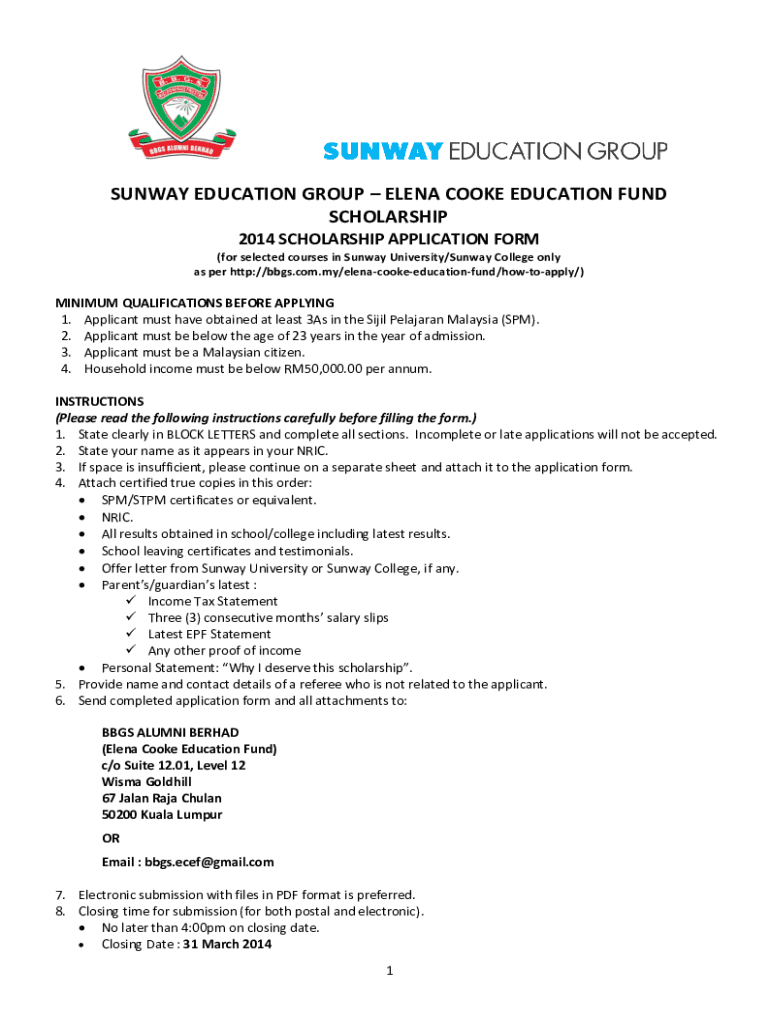 BBGS ALUMNI BERHAD

SUNWAY EDUCATION GROUP

SUNWAY EDUCATION GROUP – ELENA COOKE EDUCATION FUND SCHOLARSHIP
2014 SCHOLARSHIP APPLICATION FORM
(for selected courses in Sunway University/Sunway College only as per http://bbgs.com.my/elena-cooke-education-fund/how-to-apply/)

MINIMUM QUALIFICATIONS BEFORE APPLYING
1. Applicant must have obtained at least 3As in the Sijil Pelajaran Malaysia (SPM).
2. Applicant must be below the age of 23 years in the year of admission.
3. Applicant must be a Malaysian citizen.
4. Household income must be below RM50,000.00 per annum.

INSTRUCTIONS
(Please read the following instructions carefully before filling the form.)
1. State clearly in BLOCK LETTERS and complete all sections. Incomplete or late applications will not be accepted.
2. State your name as it appears in your NRIC.
3. If space is insufficient, please continue on a separate sheet and attach it to the application form.
4. Attach certified true copies in this order:
• SPM/STPM certificates or equivalent.
• NRIC.
• All results obtained in school/college including latest results.
• School leaving certificates and testimonials.
• Offer letter from Sunway University or Sunway College, if any.
• Parent's/guardian's latest :
✓ Income Tax Statement
✓ Three (3) consecutive months' salary slips
✓ Latest EPF Statement
✓ Any other proof of income
• Personal Statement: "Why I deserve this scholarship".
5. Provide name and contact details of a referee who is not related to the applicant.
6. Send completed application form and all attachments to:

BBGS ALUMNI BERHAD
(Elena Cooke Education Fund)
c/o Suite 12.01, Level 12
Wisma Goldhill
67 Jalan Raja Chulan
50200 Kuala Lumpur

OR

Email : bbgs.ecef@gmail.com

7. Electronic submission with files in PDF format is preferred.
8. Closing time for submission (for both postal and electronic).
• No later than 4:00pm on closing date.
• Closing Date : 31 March 2014

1